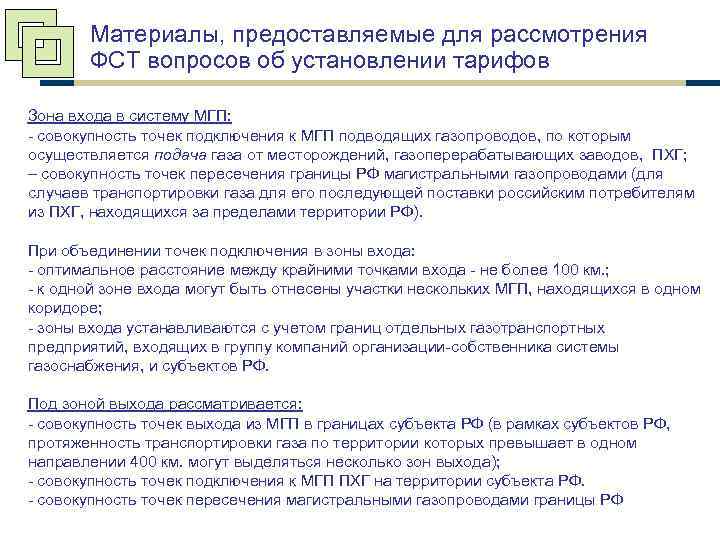 Материалы, предоставляемые для рассмотрения ФСТ вопросов об установлении тарифов

Зона входа в систему МГП:
- совокупность точек подключения к МГП подводящих газопроводов, по которым осуществляется подача газа от месторождений, газоперерабатывающих заводов, ПХГ;
– совокупность точек пересечения границы РФ магистральными газопроводами (для случаев транспортировки газа для его последующей поставки российским потребителям из ПХГ, находящихся за пределами территории РФ).

При объединении точек подключения в зоны входа:
- оптимальное расстояние между крайними точками входа - не более 100 км.;
- к одной зоне входа могут быть отнесены участки нескольких МГП, находящихся в одном коридоре;
- зоны входа устанавливаются с учетом границ отдельных газотранспортных предприятий, входящих в группу компаний организации-собственника системы газоснабжения, и субъектов РФ.

Под зоной выхода рассматривается:
- совокупность точек выхода из МГП в границах субъекта РФ (в рамках субъектов РФ, протяженность транспортировки газа по территории которых превышает в одном направлении 400 км. могут выделяться несколько зон выхода);
- совокупность точек подключения к МГП ПХГ на территории субъекта РФ.
- совокупность точек пересечения магистральными газопроводами границы РФ